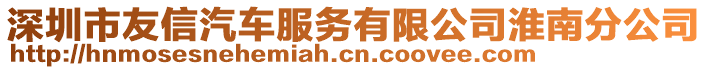 深圳市友信汽车服务有限公司淮南分公司
http://hnmosesnehemiah.cn.coovee.com